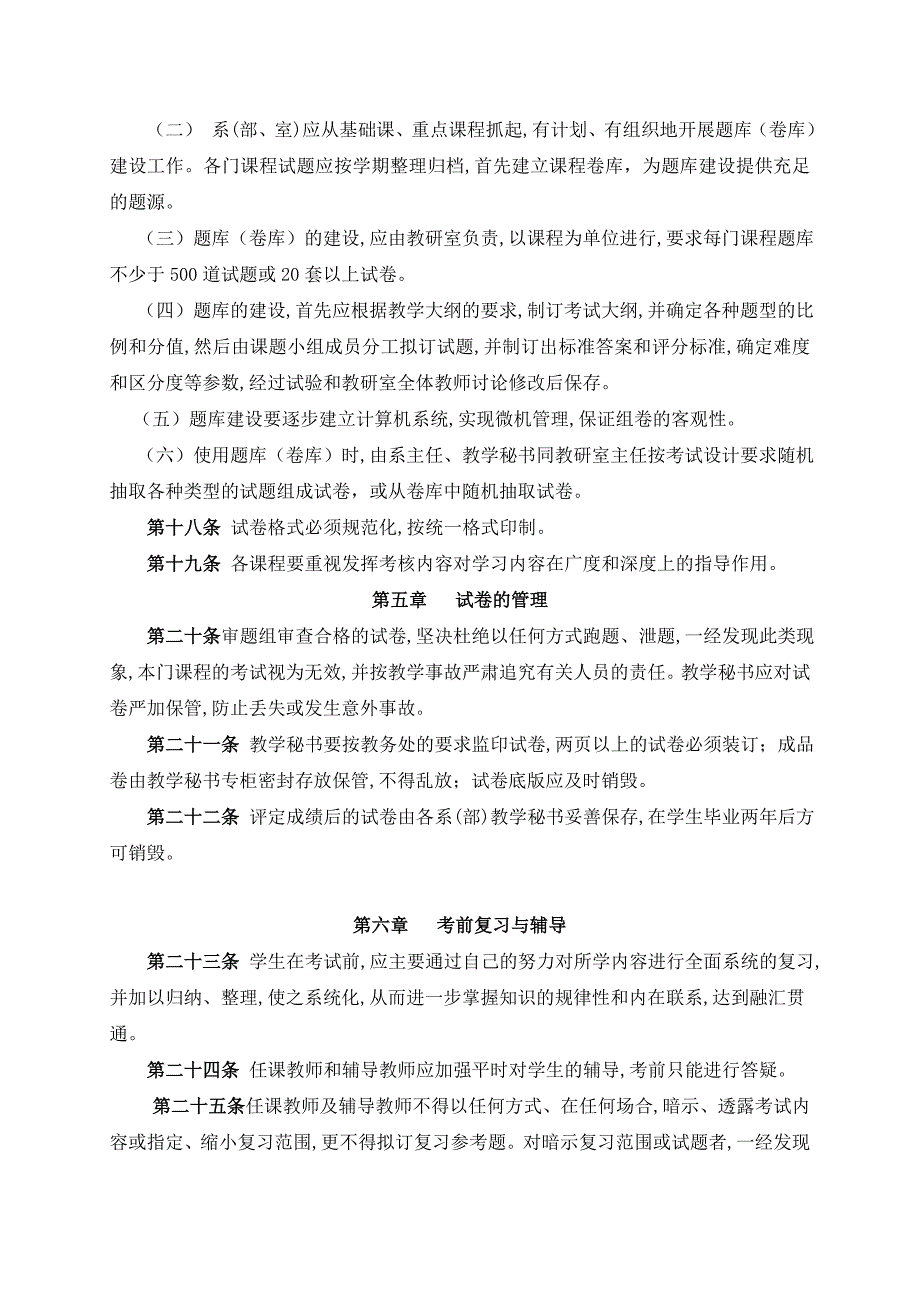 （二） 系(部、室)应从基础课、重点课程抓起,有计划、有组织地开展题库（卷库）建设工作。各门课程试题应按学期整理归档,首先建立课程卷库，为题库建设提供充足的题源。

（三）题库（卷库）的建设,应由教研室负责,以课程为单位进行,要求每门课程题库不少于500道试题或20套以上试卷。

（四）题库的建设,首先应根据教学大纲的要求,制订考试大纲,并确定各种题型的比例和分值,然后由课题小组成员分工拟订试题,并制订出标准答案和评分标准,确定难度和区分度等参数,经过试验和教研室全体教师讨论修改后保存。

（五）题库建设要逐步建立计算机系统,实现微机管理,保证组卷的客观性。

（六）使用题库（卷库）时,由系主任、教学秘书同教研室主任按考试设计要求随机抽取各种类型的试题组成试卷，或从卷库中随机抽取试卷。

第十八条 试卷格式必须规范化,按统一格式印制。

第十九条 各课程要重视发挥考核内容对学习内容在广度和深度上的指导作用。

第五章 试卷的管理

第二十条审题组审查合格的试卷,坚决杜绝以任何方式跑题、泄题,一经发现此类现象,本门课程的考试视为无效,并按教学事故严肃追究有关人员的责任。教学秘书应对试卷严加保管,防止丢失或发生意外事故。

第二十一条 教学秘书要按教务处的要求监印试卷,两页以上的试卷必须装订；成品卷由教学秘书专柜密封存放保管,不得乱放；试卷底版应及时销毁。

第二十二条 评定成绩后的试卷由各系(部)教学秘书妥善保存,在学生毕业两年后方可销毁。

第六章 考前复习与辅导

第二十三条 学生在考试前,应主要通过自己的努力对所学内容进行全面系统的复习,并加以归纳、整理,使之系统化,从而进一步掌握知识的规律性和内在联系,达到融汇贯通。

第二十四条 任课教师和辅导教师应加强平时对学生的辅导,考前只能进行答疑。

第二十五条任课教师及辅导教师不得以任何方式、在任何场合,暗示、透露考试内容或指定、缩小复习范围,更不得拟订复习参考题。对暗示复习范围或试题者，一经发现